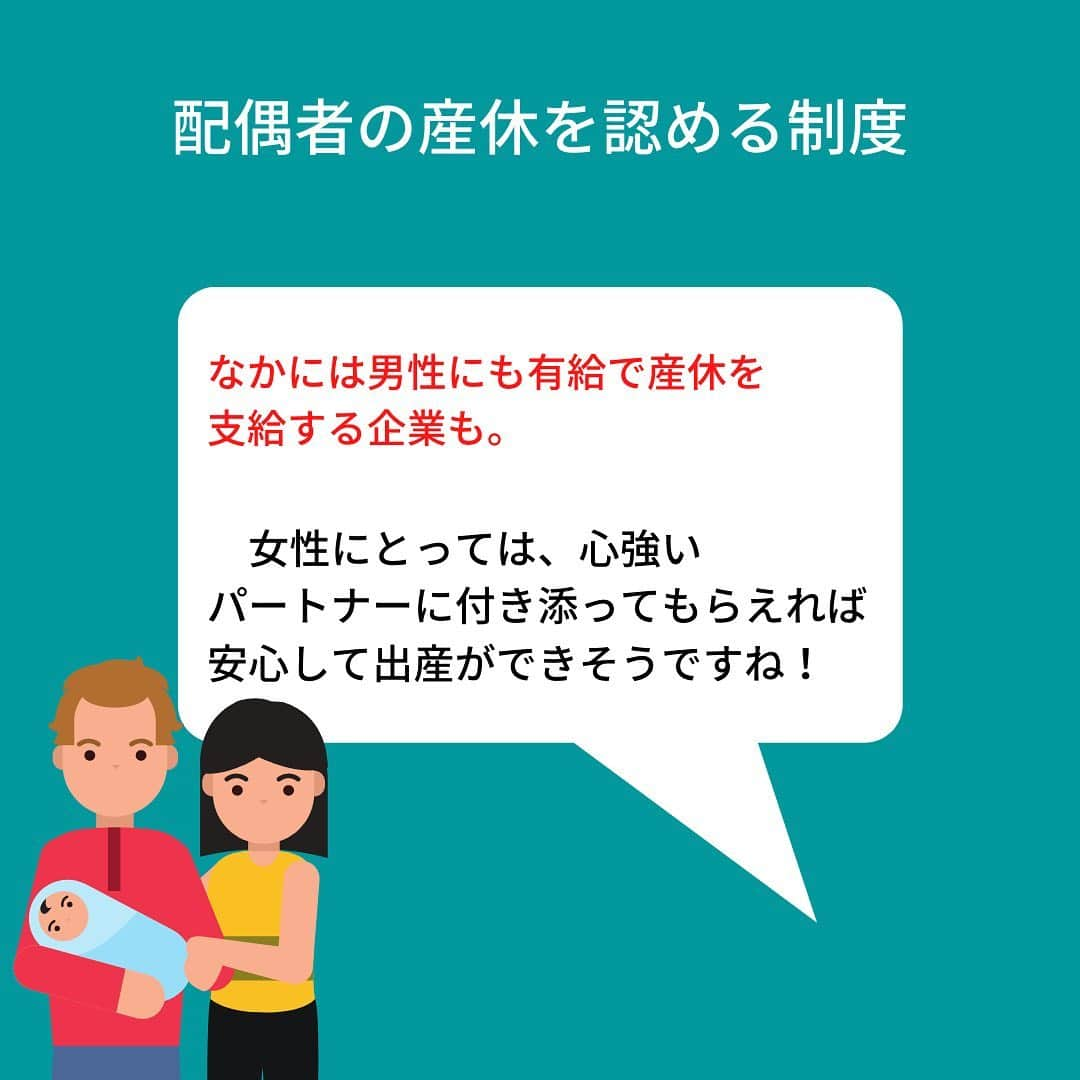 配偶者の産休を認める制度

なかには男性にも有給で産休を支給する企業も。

　女性にとっては、心強いパートナーに付き添ってもらえれば安心して出産ができそうですね！